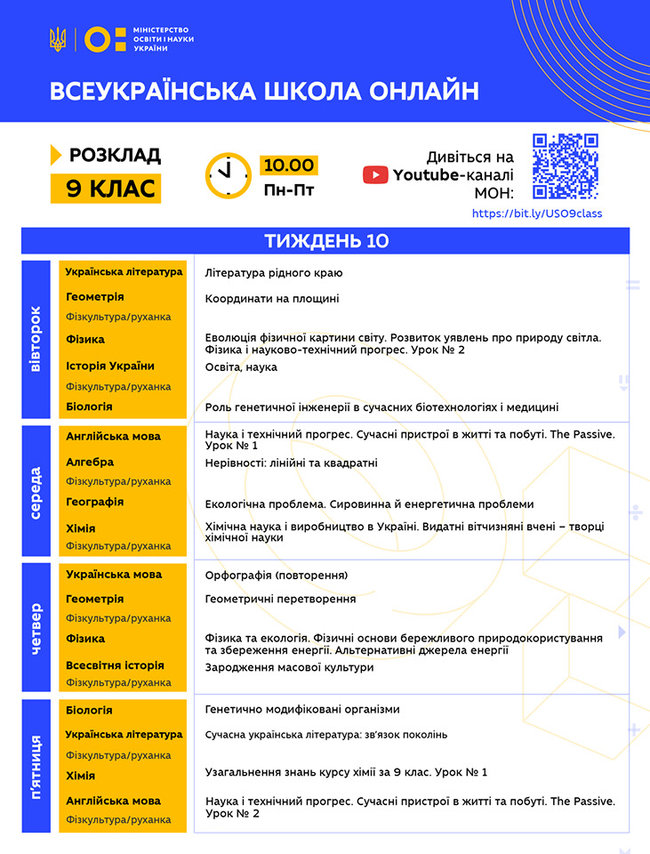 МІНІСТЕРСТВО ОСВІТИ І НАУКИ УКРАЇНИ

ВСЕУКРАЇНСЬКА ШКОЛА ОНЛАЙН

РОЗКЛАД
9 КЛАС

10.00
Пн-Пт

Дивіться на Youtube-каналі МОН:
https://bit.ly/USO9class

ТИЖДЕНЬ 10

| | | |
|---|---|---|
| вівторок | Українська література | Література рідного краю |
| | Геометрія | Координати на площині |
| | Фізкультура/руханка | |
| | Фізика | Еволюція фізичної картини світу. Розвиток уявлень про природу світла. Фізика і науково-технічний прогрес. Урок № 2 |
| | Історія України | Освіта, наука |
| | Фізкультура/руханка | |
| | Біологія | Роль генетичної інженерії в сучасних біотехнологіях і медицині |
| середа | Англійська мова | Наука і технічний прогрес. Сучасні пристрої в житті та побуті. The Passive. Урок № 1 |
| | Алгебра | Нерівності: лінійні та квадратні |
| | Фізкультура/руханка | |
| | Географія | Екологічна проблема. Сировинна й енергетична проблеми |
| | Хімія | Хімічна наука і виробництво в Україні. Видатні вітчизняні вчені – творці хімічної науки |
| | Фізкультура/руханка | |
| четвер | Українська мова | Орфографія (повторення) |
| | Геометрія | Геометричні перетворення |
| | Фізкультура/руханка | |
| | Фізика | Фізика та екологія. Фізичні основи бережливого природокористування та збереження енергії. Альтернативні джерела енергії |
| | Всесвітня історія | Зародження масової культури |
| | Фізкультура/руханка | |
| п'ятниця | Біологія | Генетично модифіковані організми |
| | Українська література | Сучасна українська література: зв'язок поколінь |
| | Фізкультура/руханка | |
| | Хімія | Узагальнення знань курсу хімії за 9 клас. Урок № 1 |
| | Англійська мова | Наука і технічний прогрес. Сучасні пристрої в житті та побуті. The Passive. Урок № 2 |
| | Фізкультура/руханка | |